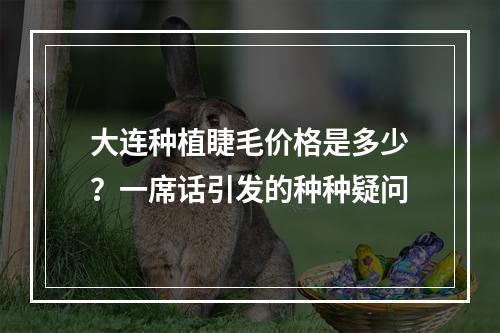 大连种植睫毛价格是多少？一席话引发的种种疑问